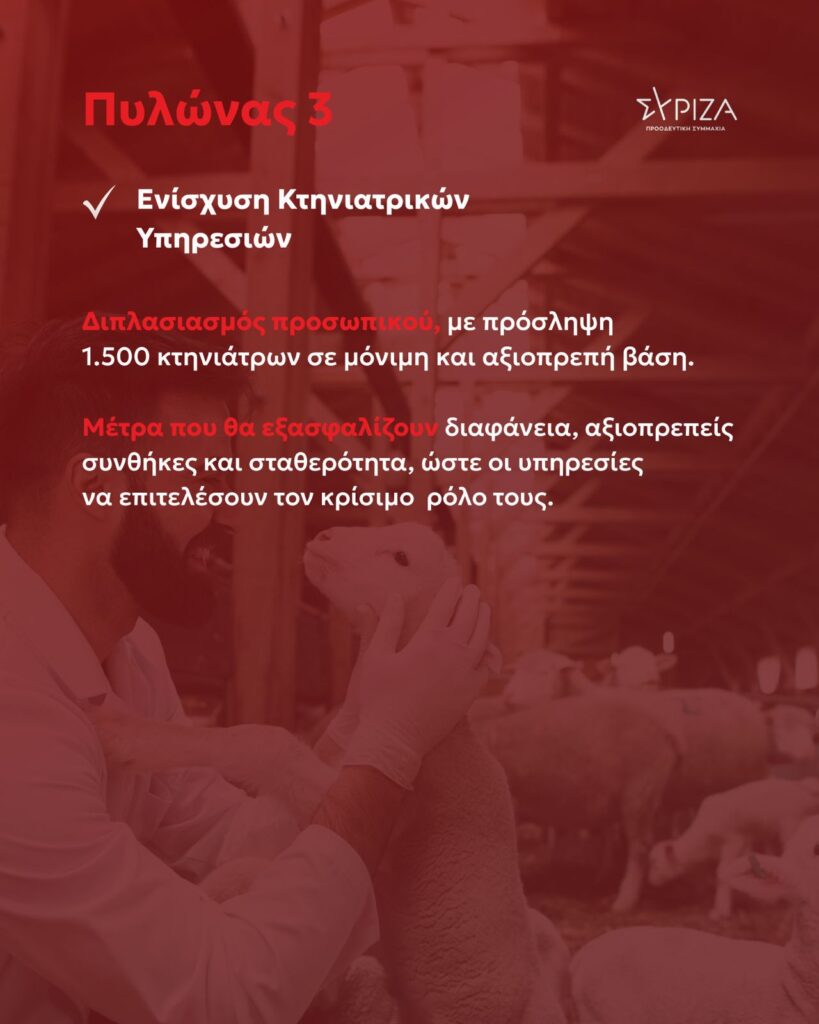 Πυλώνας 3

ΣΥΡΙΖΑ
ΠΡΟΟΔΕΥΤΙΚΗ ΣΥΜΜΑΧΙΑ

✓ Ενίσχυση Κτηνιατρικών Υπηρεσιών

Διπλασιασμός προσωπικού, με πρόσληψη 1.500 κτηνιάτρων σε μόνιμη και αξιοπρεπή βάση.

Μέτρα που θα εξασφαλίζουν διαφάνεια, αξιοπρεπείς συνθήκες και σταθερότητα, ώστε οι υπηρεσίες να επιτελέσουν τον κρίσιμο ρόλο τους.